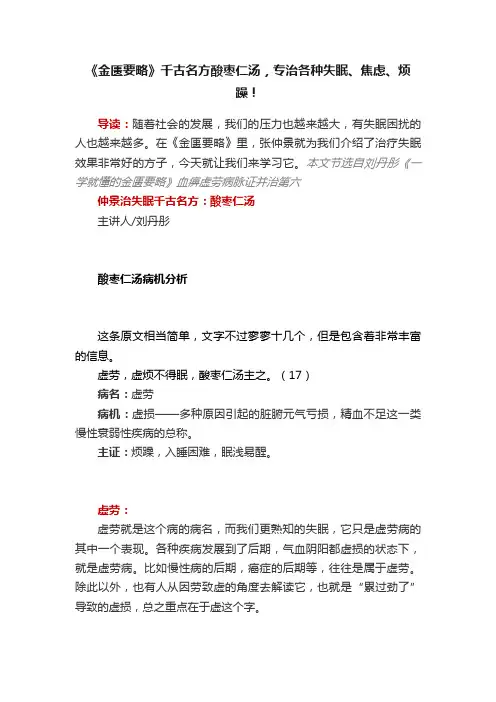 《金匮要略》千古名方酸枣仁汤，专治各种失眠、焦虑、烦躁！

导读：随着社会的发展，我们的压力也越来越大，有失眠困扰的人也越来越多。在《金匮要略》里，张仲景就为我们介绍了治疗失眠效果非常好的方子，今天就让我们来学习它。本文节选自刘丹彤《一学就懂的金匮要略》血痹虚劳病脉证并治第六

仲景治失眠千古名方：酸枣仁汤

主讲人/刘丹彤

酸枣仁汤病机分析

这条原文相当简单，文字不过寥寥十几个，但是包含着非常丰富的信息。

虚劳，虚烦不得眠，酸枣仁汤主之。（17）

病名：虚劳

病机：虚损——多种原因引起的脏腑元气亏损，精血不足这一类慢性衰弱性疾病的总称。

主证：烦躁，入睡困难，眠浅易醒。

虚劳：

虚劳就是这个病的病名，而我们更熟知的失眠，它只是虚劳病的其中一个表现。各种疾病发展到了后期，气血阴阳都虚损的状态下，就是虚劳病。比如慢性病的后期，癌症的后期等，往往是属于虚劳。除此以外，也有人从因劳致虚的角度去解读它，也就是“累过劲了”导致的虚损，总之重点在于虚这个字。